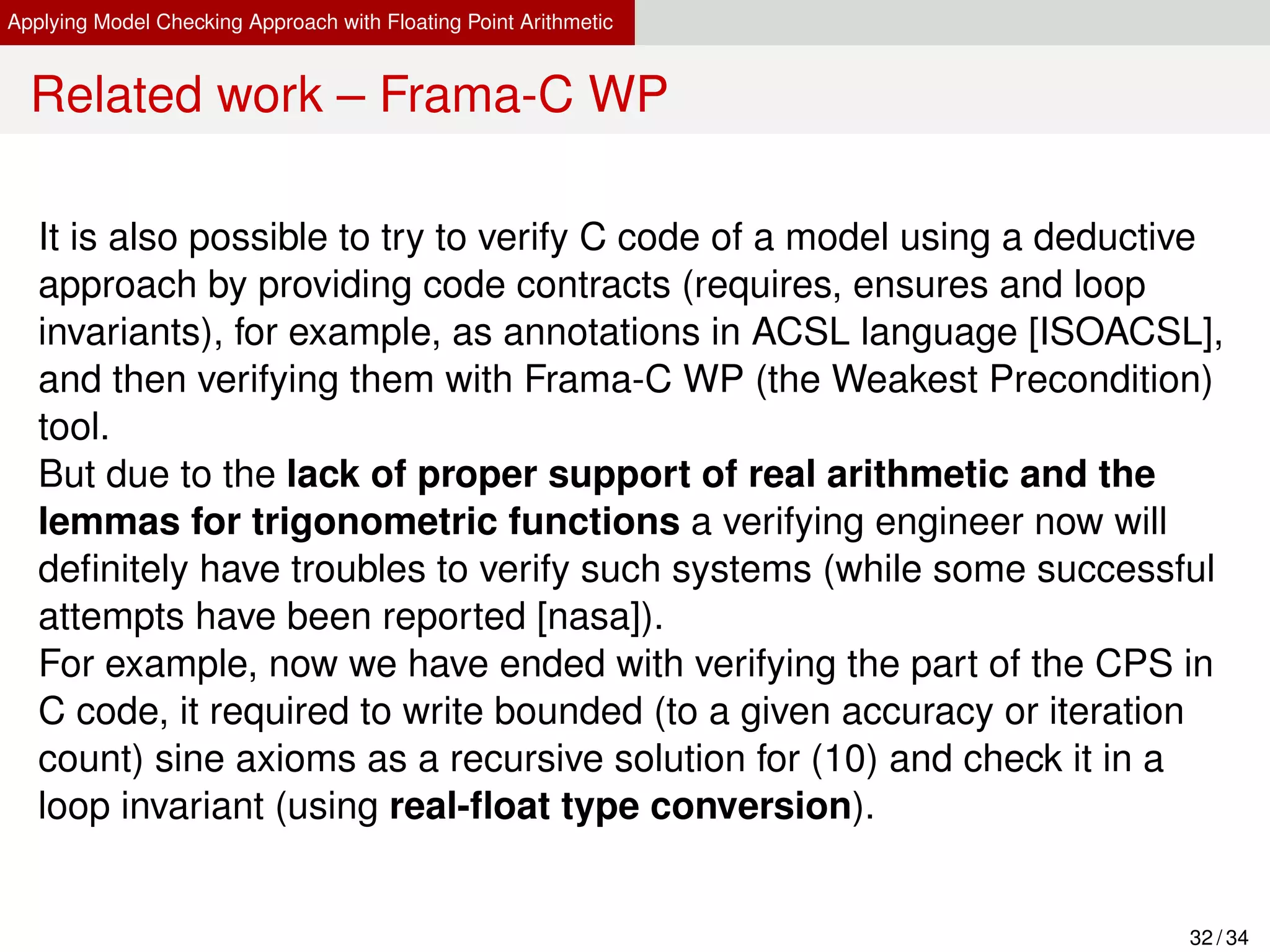 Applying Model Checking Approach with Floating Point Arithmetic

Related work – Frama-C WP

It is also possible to try to verify C code of a model using a deductive approach by providing code contracts (requires, ensures and loop invariants), for example, as annotations in ACSL language [ISOACSL], and then verifying them with Frama-C WP (the Weakest Precondition) tool.
But due to the lack of proper support of real arithmetic and the lemmas for trigonometric functions a verifying engineer now will definitely have troubles to verify such systems (while some successful attempts have been reported [nasa]).
For example, now we have ended with verifying the part of the CPS in C code, it required to write bounded (to a given accuracy or iteration count) sine axioms as a recursive solution for (10) and check it in a loop invariant (using real-float type conversion).

32 / 34